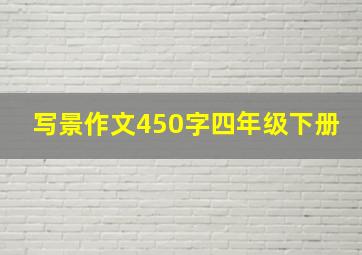 写景作文450字四年级下册